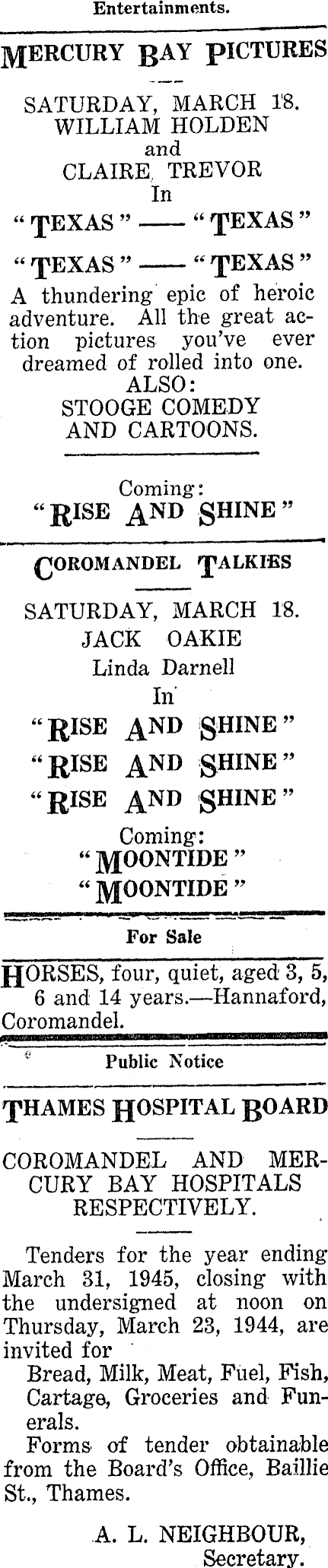 Entertainments.

MERCURY BAY PICTURES

SATURDAY, MARCH 18.
WILLIAM HOLDEN
and
CLAIRE TREVOR
In
"TEXAS" — "TEXAS"
"TEXAS" — "TEXAS"

A thundering epic of heroic adventure. All the great action pictures you've ever dreamed of rolled into one.

ALSO:
STOOGE COMEDY
AND CARTOONS.

Coming:
"RISE AND SHINE"

COROMANDEL TALKIES

SATURDAY, MARCH 18.
JACK OAKIE
Linda Darnell
In
"RISE AND SHINE"
"RISE AND SHINE"
"RISE AND SHINE"

Coming:
"MOONTIDE"
"MOONTIDE"

For Sale

HORSES, four, quiet, aged 3, 5, 6 and 14 years.—Hannaford, Coromandel.

Public Notice

THAMES HOSPITAL BOARD

COROMANDEL AND MERCURY BAY HOSPITALS RESPECTIVELY.

Tenders for the year ending March 31, 1945, closing with the undersigned at noon on Thursday, March 23, 1944, are invited for

Bread, Milk, Meat, Fuel, Fish, Cartage, Groceries and Funerals.

Forms of tender obtainable from the Board's Office, Baillie St., Thames.

A. L. NEIGHBOUR,
Secretary.